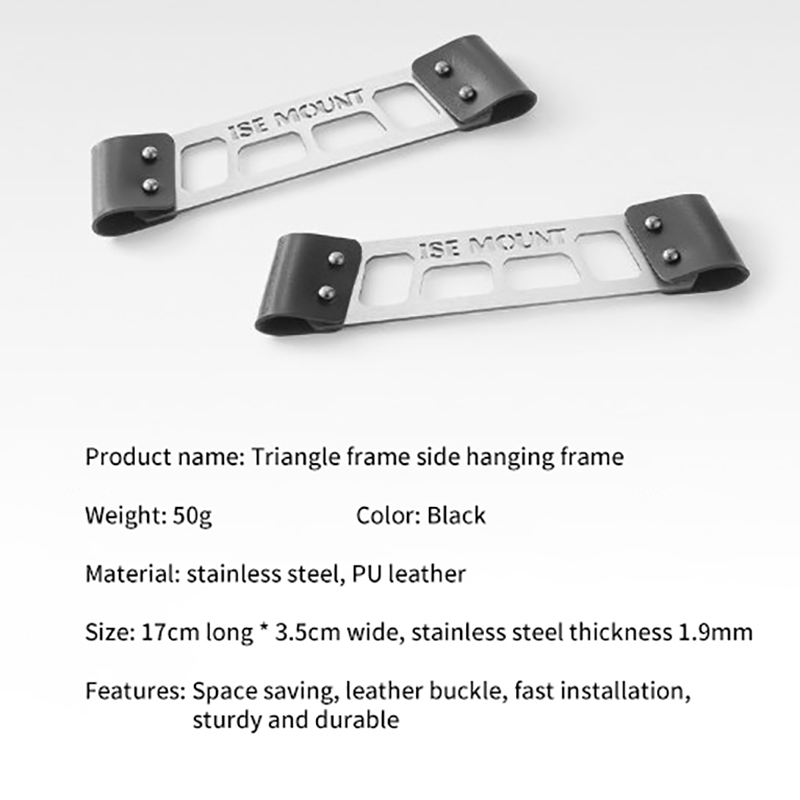 ISE MOUNT

ISE MOUNT

Product name: Triangle frame side hanging frame

Weight: 50g Color: Black

Material: stainless steel, PU leather

Size: 17cm long * 3.5cm wide, stainless steel thickness 1.9mm

Features: Space saving, leather buckle, fast installation, sturdy and durable